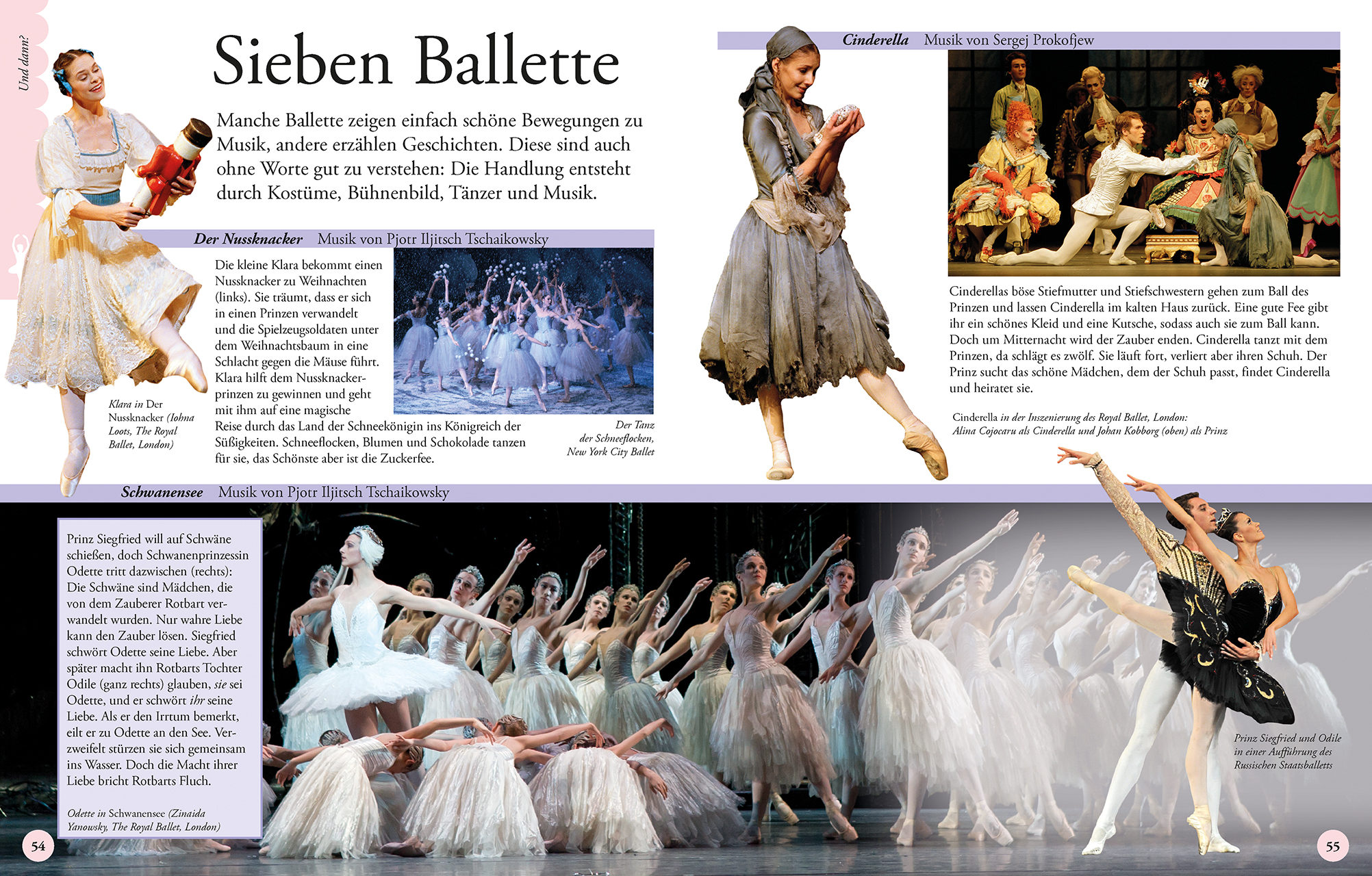 Und dann?

Sieben Ballette

Manche Ballette zeigen einfach schöne Bewegungen zu Musik, andere erzählen Geschichten. Diese sind auch ohne Worte gut zu verstehen: Die Handlung entsteht durch Kostüme, Bühnenbild, Tänzer und Musik.

Der Nussknacker Musik von Pjotr Iljitsch Tschaikowsky

Die kleine Klara bekommt einen Nussknacker zu Weihnachten (links). Sie träumt, dass er sich in einen Prinzen verwandelt und die Spielzeugsoldaten unter dem Weihnachtsbaum in eine Schlacht gegen die Mäuse führt. Klara hilft dem Nussknackerprinzen zu gewinnen und geht mit ihm auf eine magische Reise durch das Land der Schneekönigin ins Königreich der Süßigkeiten. Schneeflocken, Blumen und Schokolade tanzen für sie, das Schönste aber ist die Zuckerfee.

Klara in Der Nussknacker (Iohna Loots, The Royal Ballet, London)

Der Tanz der Schneeflocken, New York City Ballet

Cinderella Musik von Sergej Prokofjew

Cinderellas böse Stiefmutter und Stiefschwestern gehen zum Ball des Prinzen und lassen Cinderella im kalten Haus zurück. Eine gute Fee gibt ihr ein schönes Kleid und eine Kutsche, sodass auch sie zum Ball kann. Doch um Mitternacht wird der Zauber enden. Cinderella tanzt mit dem Prinzen, da schlägt es zwölf. Sie läuft fort, verliert aber ihren Schuh. Der Prinz sucht das schöne Mädchen, dem der Schuh passt, findet Cinderella und heiratet sie.

Cinderella in der Inszenierung des Royal Ballet, London: Alina Cojocaru als Cinderella und Johan Kobborg (oben) als Prinz

Schwanensee Musik von Pjotr Iljitsch Tschaikowsky

Prinz Siegfried will auf Schwäne schießen, doch Schwanenprinzessin Odette tritt dazwischen (rechts): Die Schwäne sind Mädchen, die von dem Zauberer Rotbart verwandelt wurden. Nur wahre Liebe kann den Zauber lösen. Siegfried schwört Odette seine Liebe. Aber später macht ihn Rotbarts Tochter Odile (ganz rechts) glauben, sie sei Odette, und er schwört ihr seine Liebe. Als er den Irrtum bemerkt, eilt er zu Odette an den See. Verzweifelt stürzen sie sich gemeinsam ins Wasser. Doch die Macht ihrer Liebe bricht Rotbarts Fluch.

Odette in Schwanensee (Zinaida Yanowsky, The Royal Ballet, London)

Prinz Siegfried und Odile in einer Aufführung des Russischen Staatsballetts

54

55